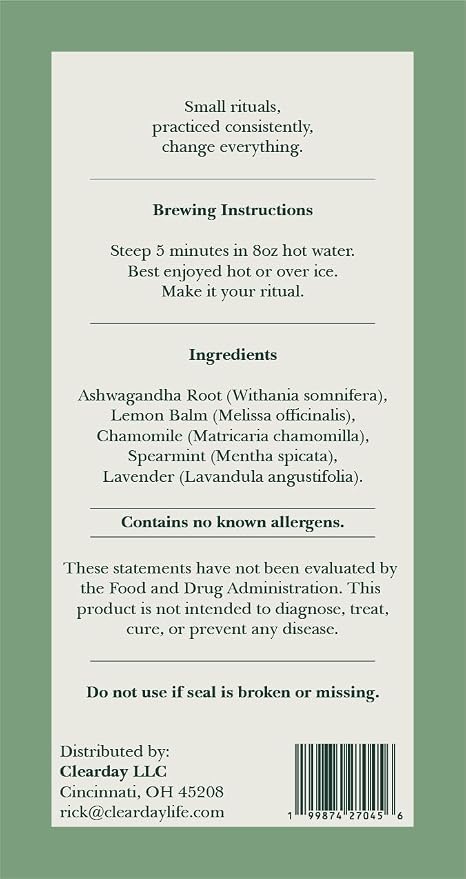 Small rituals,
practiced consistently,
change everything.

Brewing Instructions

Steep 5 minutes in 8oz hot water.
Best enjoyed hot or over ice.
Make it your ritual.

Ingredients

Ashwagandha Root (Withania somnifera),
Lemon Balm (Melissa officinalis),
Chamomile (Matricaria chamomilla),
Spearmint (Mentha spicata),
Lavender (Lavandula angustifolia).

Contains no known allergens.

These statements have not been evaluated by the Food and Drug Administration. This product is not intended to diagnose, treat, cure, or prevent any disease.

Do not use if seal is broken or missing.

Distributed by:
Clearday LLC
Cincinnati, OH 45208
rick@cleardaylife.com

1 99874 27045 6